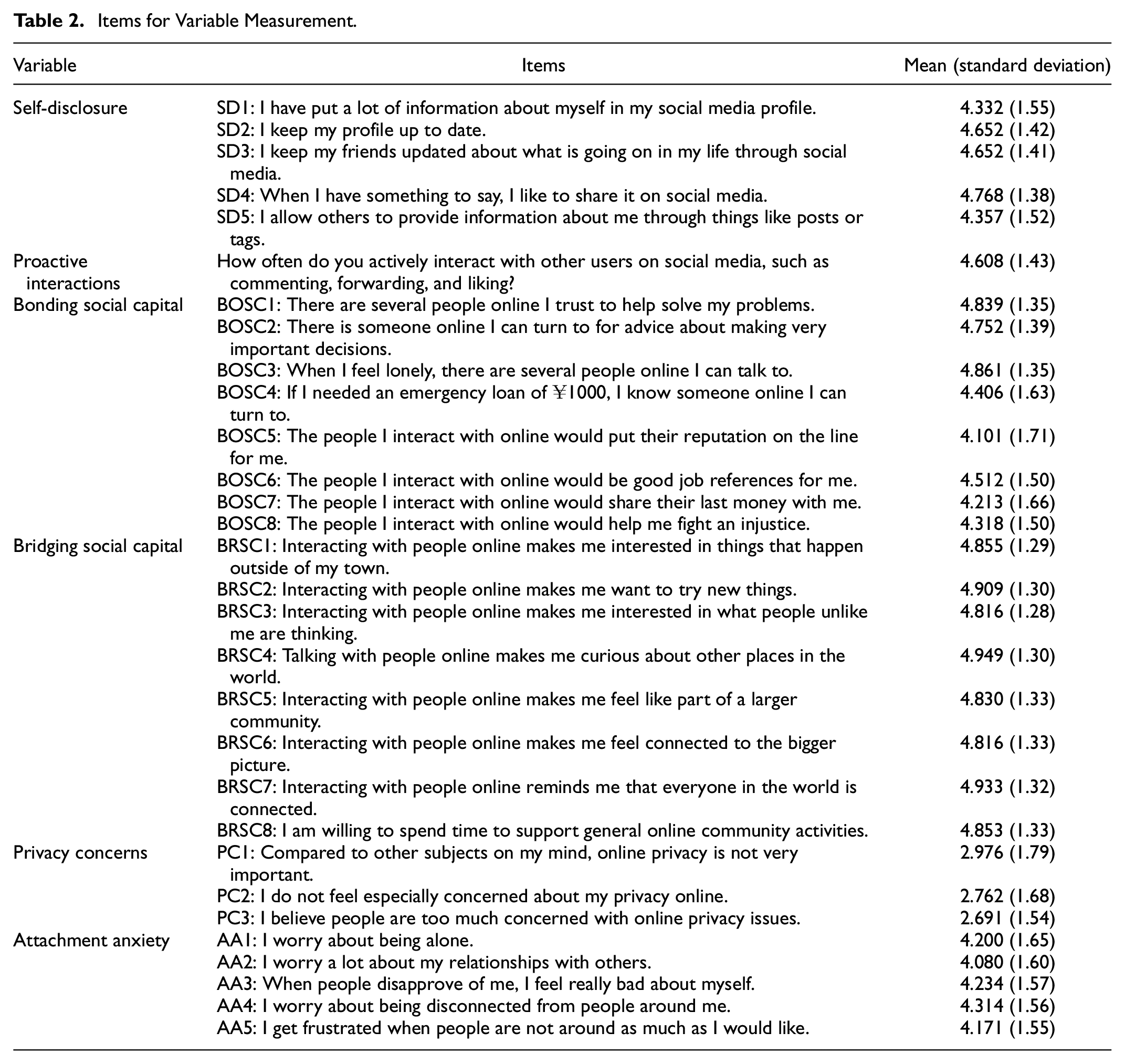 Table 2. Items for Variable Measurement.

| Variable | Items | Mean (standard deviation) |
|---|---|---|
| Self-disclosure | SD1: I have put a lot of information about myself in my social media profile. | 4.332 (1.55) |
| | SD2: I keep my profile up to date. | 4.652 (1.42) |
| | SD3: I keep my friends updated about what is going on in my life through social media. | 4.652 (1.41) |
| | SD4: When I have something to say, I like to share it on social media. | 4.768 (1.38) |
| | SD5: I allow others to provide information about me through things like posts or tags. | 4.357 (1.52) |
| Proactive interactions | How often do you actively interact with other users on social media, such as commenting, forwarding, and liking? | 4.608 (1.43) |
| Bonding social capital | BOSC1: There are several people online I trust to help solve my problems. | 4.839 (1.35) |
| | BOSC2: There is someone online I can turn to for advice about making very important decisions. | 4.752 (1.39) |
| | BOSC3: When I feel lonely, there are several people online I can talk to. | 4.861 (1.35) |
| | BOSC4: If I needed an emergency loan of ¥1000, I know someone online I can turn to. | 4.406 (1.63) |
| | BOSC5: The people I interact with online would put their reputation on the line for me. | 4.101 (1.71) |
| | BOSC6: The people I interact with online would be good job references for me. | 4.512 (1.50) |
| | BOSC7: The people I interact with online would share their last money with me. | 4.213 (1.66) |
| | BOSC8: The people I interact with online would help me fight an injustice. | 4.318 (1.50) |
| Bridging social capital | BRSC1: Interacting with people online makes me interested in things that happen outside of my town. | 4.855 (1.29) |
| | BRSC2: Interacting with people online makes me want to try new things. | 4.909 (1.30) |
| | BRSC3: Interacting with people online makes me interested in what people unlike me are thinking. | 4.816 (1.28) |
| | BRSC4: Talking with people online makes me curious about other places in the world. | 4.949 (1.30) |
| | BRSC5: Interacting with people online makes me feel like part of a larger community. | 4.830 (1.33) |
| | BRSC6: Interacting with people online makes me feel connected to the bigger picture. | 4.816 (1.33) |
| | BRSC7: Interacting with people online reminds me that everyone in the world is connected. | 4.933 (1.32) |
| | BRSC8: I am willing to spend time to support general online community activities. | 4.853 (1.33) |
| Privacy concerns | PC1: Compared to other subjects on my mind, online privacy is not very important. | 2.976 (1.79) |
| | PC2: I do not feel especially concerned about my privacy online. | 2.762 (1.68) |
| | PC3: I believe people are too much concerned with online privacy issues. | 2.691 (1.54) |
| Attachment anxiety | AA1: I worry about being alone. | 4.200 (1.65) |
| | AA2: I worry a lot about my relationships with others. | 4.080 (1.60) |
| | AA3: When people disapprove of me, I feel really bad about myself. | 4.234 (1.57) |
| | AA4: I worry about being disconnected from people around me. | 4.314 (1.56) |
| | AA5: I get frustrated when people are not around as much as I would like. | 4.171 (1.55) |